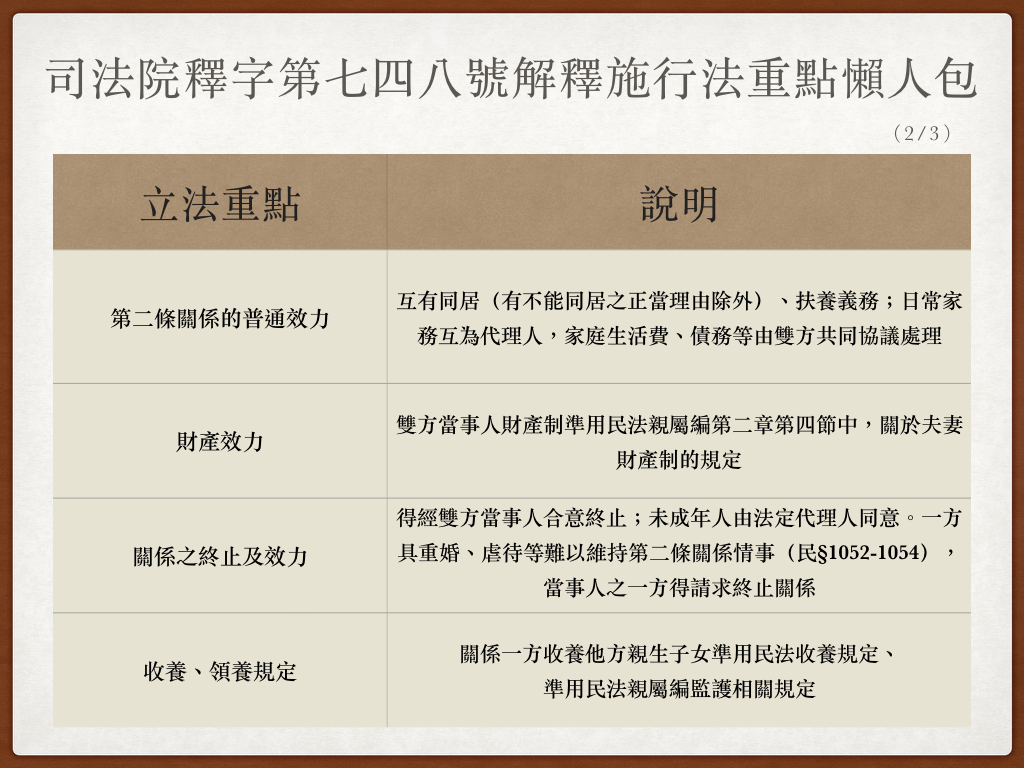 司法院釋字第七四八號解釋施行法重點懶人包

（2/3）

| 立法重點 | 說明 |
|---|---|
| 第二條關係的普通效力 | 互有同居（有不能同居之正當理由除外）、扶養義務；日常家務互為代理人，家庭生活費、債務等由雙方共同協議處理 |
| 財產效力 | 雙方當事人財產制準用民法親屬編第二章第四節中，關於夫妻財產制的規定 |
| 關係之終止及效力 | 得經雙方當事人合意終止；未成年人由法定代理人同意。一方具重婚、虐待等難以維持第二條關係情事（民§1052-1054），當事人之一方得請求終止關係 |
| 收養、領養規定 | 關係一方收養他方親生子女準用民法收養規定、準用民法親屬編監護相關規定 |